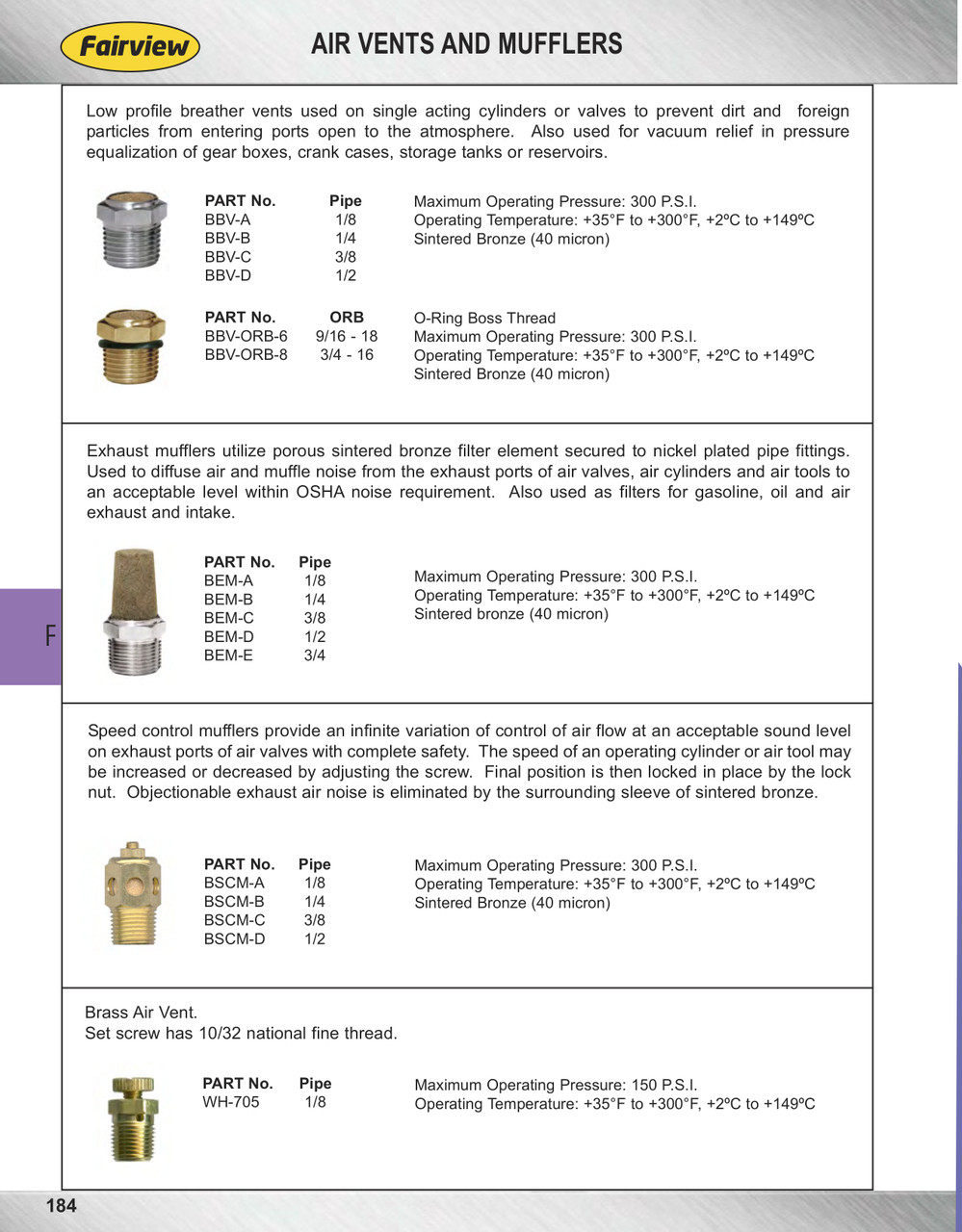 Fairview

AIR VENTS AND MUFFLERS

Low profile breather vents used on single acting cylinders or valves to prevent dirt and foreign particles from entering ports open to the atmosphere. Also used for vacuum relief in pressure equalization of gear boxes, crank cases, storage tanks or reservoirs.

| PART No. | Pipe |
|---|---|
| BBV-A | 1/8 |
| BBV-B | 1/4 |
| BBV-C | 3/8 |
| BBV-D | 1/2 |

Maximum Operating Pressure: 300 P.S.I.
Operating Temperature: +35°F to +300°F, +2ºC to +149ºC
Sintered Bronze (40 micron)

| PART No. | ORB |
|---|---|
| BBV-ORB-6 | 9/16 - 18 |
| BBV-ORB-8 | 3/4 - 16 |

O-Ring Boss Thread
Maximum Operating Pressure: 300 P.S.I.
Operating Temperature: +35°F to +300°F, +2ºC to +149ºC
Sintered Bronze (40 micron)

Exhaust mufflers utilize porous sintered bronze filter element secured to nickel plated pipe fittings. Used to diffuse air and muffle noise from the exhaust ports of air valves, air cylinders and air tools to an acceptable level within OSHA noise requirement. Also used as filters for gasoline, oil and air exhaust and intake.

| PART No. | Pipe |
|---|---|
| BEM-A | 1/8 |
| BEM-B | 1/4 |
| BEM-C | 3/8 |
| BEM-D | 1/2 |
| BEM-E | 3/4 |

Maximum Operating Pressure: 300 P.S.I.
Operating Temperature: +35°F to +300°F, +2ºC to +149ºC
Sintered bronze (40 micron)

F

Speed control mufflers provide an infinite variation of control of air flow at an acceptable sound level on exhaust ports of air valves with complete safety. The speed of an operating cylinder or air tool may be increased or decreased by adjusting the screw. Final position is then locked in place by the lock nut. Objectionable exhaust air noise is eliminated by the surrounding sleeve of sintered bronze.

| PART No. | Pipe |
|---|---|
| BSCM-A | 1/8 |
| BSCM-B | 1/4 |
| BSCM-C | 3/8 |
| BSCM-D | 1/2 |

Maximum Operating Pressure: 300 P.S.I.
Operating Temperature: +35°F to +300°F, +2ºC to +149ºC
Sintered Bronze (40 micron)

Brass Air Vent.
Set screw has 10/32 national fine thread.

| PART No. | Pipe |
|---|---|
| WH-705 | 1/8 |

Maximum Operating Pressure: 150 P.S.I.
Operating Temperature: +35°F to +300°F, +2ºC to +149ºC

184